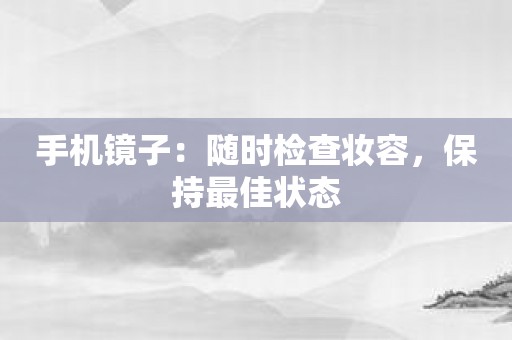 手机镜子：随时检查妆容，保持最佳状态